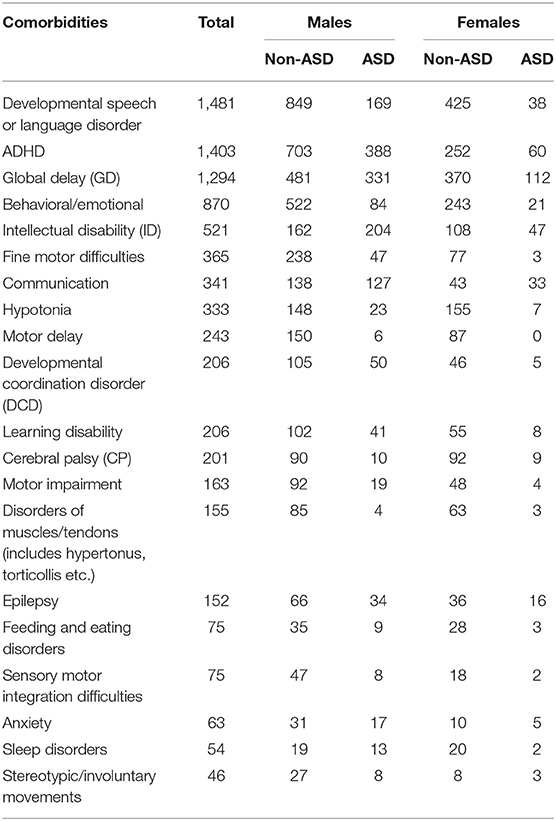 | Comorbidities | Total | Males | | Females | |
|---|---|---|---|---|---|
| | | Non-ASD | ASD | Non-ASD | ASD |
| Developmental speech or language disorder | 1,481 | 849 | 169 | 425 | 38 |
| ADHD | 1,403 | 703 | 388 | 252 | 60 |
| Global delay (GD) | 1,294 | 481 | 331 | 370 | 112 |
| Behavioral/emotional | 870 | 522 | 84 | 243 | 21 |
| Intellectual disability (ID) | 521 | 162 | 204 | 108 | 47 |
| Fine motor difficulties | 365 | 238 | 47 | 77 | 3 |
| Communication | 341 | 138 | 127 | 43 | 33 |
| Hypotonia | 333 | 148 | 23 | 155 | 7 |
| Motor delay | 243 | 150 | 6 | 87 | 0 |
| Developmental coordination disorder (DCD) | 206 | 105 | 50 | 46 | 5 |
| Learning disability | 206 | 102 | 41 | 55 | 8 |
| Cerebral palsy (CP) | 201 | 90 | 10 | 92 | 9 |
| Motor impairment | 163 | 92 | 19 | 48 | 4 |
| Disorders of muscles/tendons (includes hypertonus, torticollis etc.) | 155 | 85 | 4 | 63 | 3 |
| Epilepsy | 152 | 66 | 34 | 36 | 16 |
| Feeding and eating disorders | 75 | 35 | 9 | 28 | 3 |
| Sensory motor integration difficulties | 75 | 47 | 8 | 18 | 2 |
| Anxiety | 63 | 31 | 17 | 10 | 5 |
| Sleep disorders | 54 | 19 | 13 | 20 | 2 |
| Stereotypic/involuntary movements | 46 | 27 | 8 | 8 | 3 |